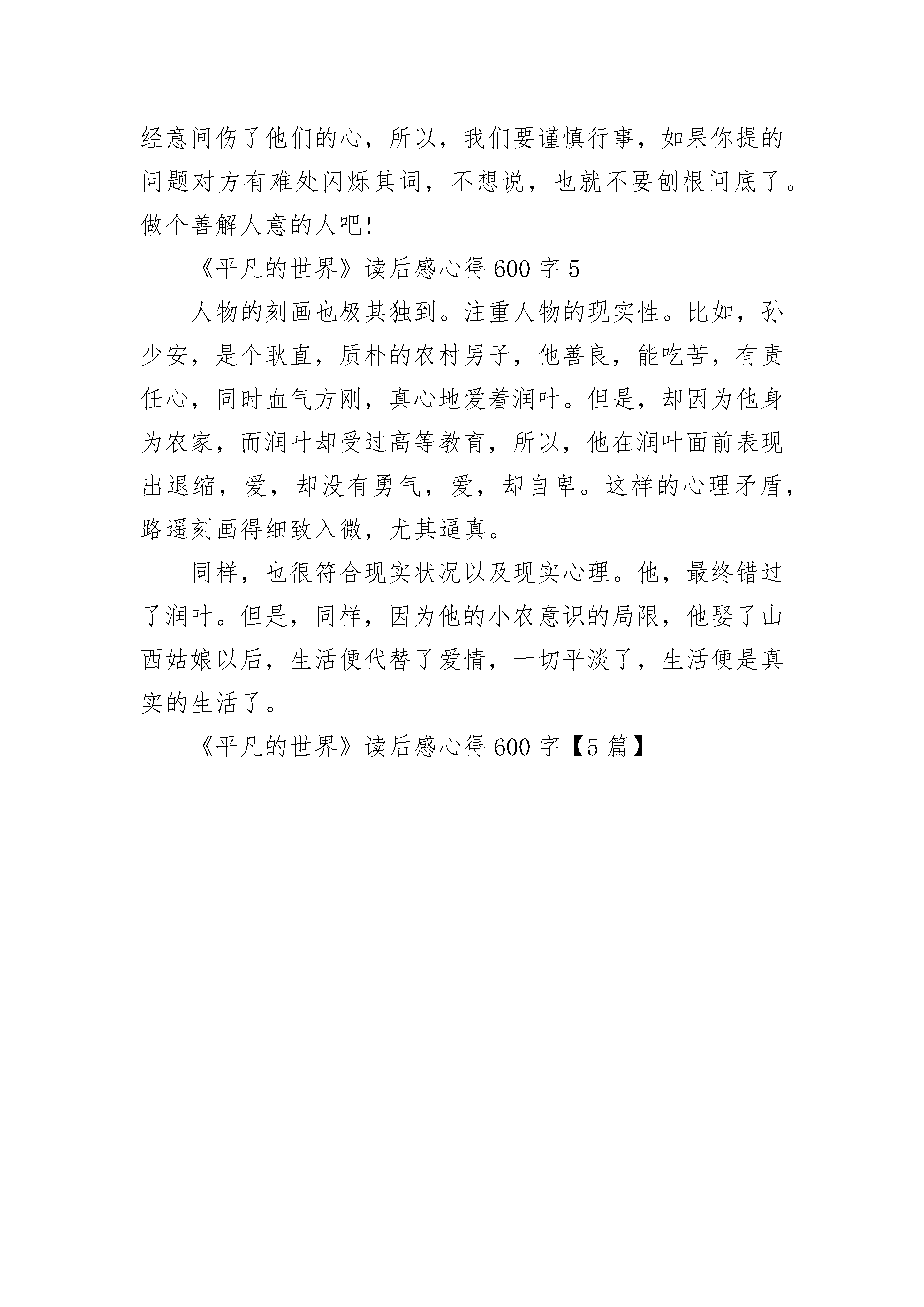 经意间伤了他们的心，所以，我们要谨慎行事，如果你提的问题对方有难处闪烁其词，不想说，也就不要刨根问底了。做个善解人意的人吧!

《平凡的世界》读后感心得600字5

人物的刻画也极其独到。注重人物的现实性。比如，孙少安，是个耿直，质朴的农村男子，他善良，能吃苦，有责任心，同时血气方刚，真心地爱着润叶。但是，却因为他身为农家，而润叶却受过高等教育，所以，他在润叶面前表现出退缩，爱，却没有勇气，爱，却自卑。这样的心理矛盾，路遥刻画得细致入微，尤其逼真。

同样，也很符合现实状况以及现实心理。他，最终错过了润叶。但是，同样，因为他的小农意识的局限，他娶了山西姑娘以后，生活便代替了爱情，一切平淡了，生活便是真实的生活了。

《平凡的世界》读后感心得600字【5篇】